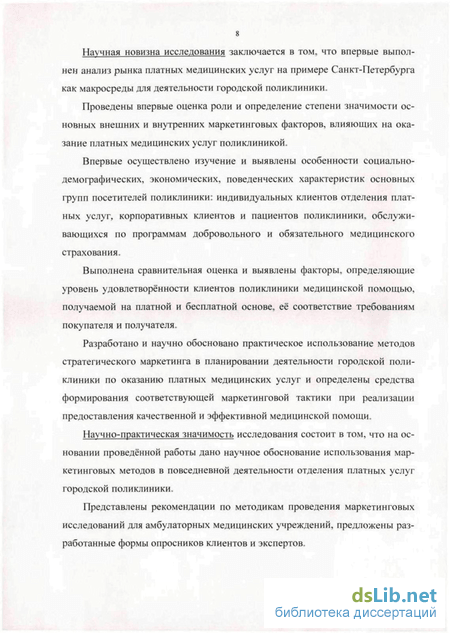 8

Научная новизна исследования заключается в том, что впервые выполнен анализ рынка платных медицинских услуг на примере Санкт-Петербурга как макросреды для деятельности городской поликлиники.

Проведены впервые оценка роли и определение степени значимости основных внешних и внутренних маркетинговых факторов, влияющих на оказание платных медицинских услуг поликлиникой.

Впервые осуществлено изучение и выявлены особенности социально-демографических, экономических, поведенческих характеристик основных групп посетителей поликлиники: индивидуальных клиентов отделения платных услуг, корпоративных клиентов и пациентов поликлиники, обслуживающихся по программам добровольного и обязательного медицинского страхования.

Выполнена сравнительная оценка и выявлены факторы, определяющие уровень удовлетворённости клиентов поликлиники медицинской помощью, получаемой на платной и бесплатной основе, её соответствие требованиям покупателя и получателя.

Разработано и научно обосновано практическое использование методов стратегического маркетинга в планировании деятельности городской поликлиники по оказанию платных медицинских услуг и определены средства формирования соответствующей маркетинговой тактики при реализации предоставления качественной и эффективной медицинской помощи.

Научно-практическая значимость исследования состоит в том, что на основании проведённой работы дано научное обоснование использования маркетинговых методов в повседневной деятельности отделения платных услуг городской поликлиники.

Представлены рекомендации по методикам проведения маркетинговых исследований для амбулаторных медицинских учреждений, предложены разработанные формы опросников клиентов и экспертов.

dsLib.net
библиотека диссертаций